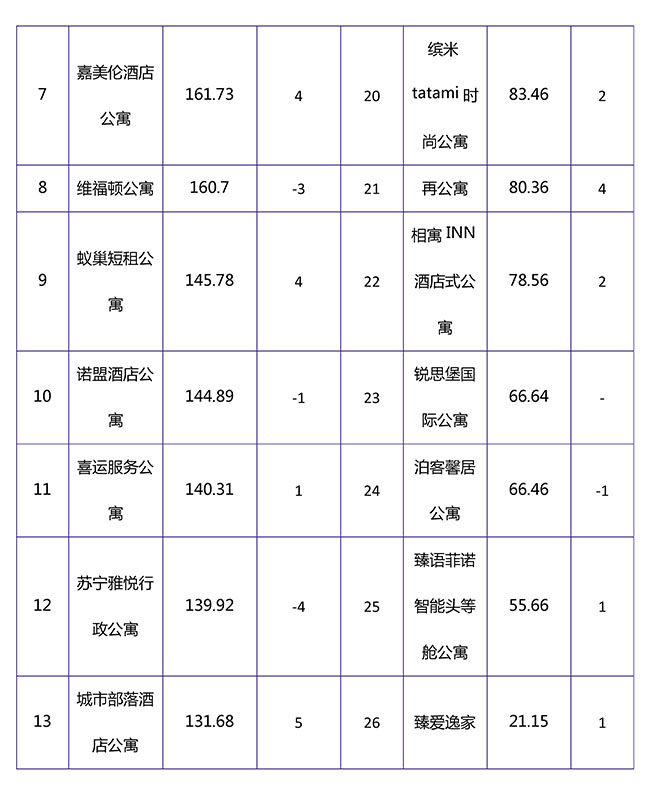 | 7 | 嘉美伦酒店公寓 | 161.73 | 4 | 20 | 缤米 tatami 时尚公寓 | 83.46 | 2 |
|---|---|---|---|---|---|---|---|
| 8 | 维福顿公寓 | 160.7 | -3 | 21 | 再公寓 | 80.36 | 4 |
| 9 | 蚁巢短租公寓 | 145.78 | 4 | 22 | 相寓 INN 酒店式公寓 | 78.56 | 2 |
| 10 | 诺盟酒店公寓 | 144.89 | -1 | 23 | 锐思堡国际公寓 | 66.64 | - |
| 11 | 喜运服务公寓 | 140.31 | 1 | 24 | 泊客馨居公寓 | 66.46 | -1 |
| 12 | 苏宁雅悦行政公寓 | 139.92 | -4 | 25 | 臻语菲诺智能头等舱公寓 | 55.66 | 1 |
| 13 | 城市部落酒店公寓 | 131.68 | 5 | 26 | 臻爱逸家 | 21.15 | 1 |